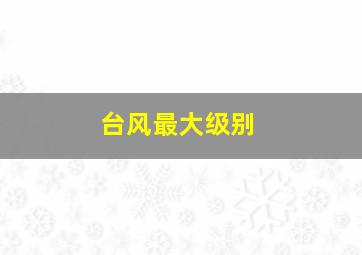 台风最大级别